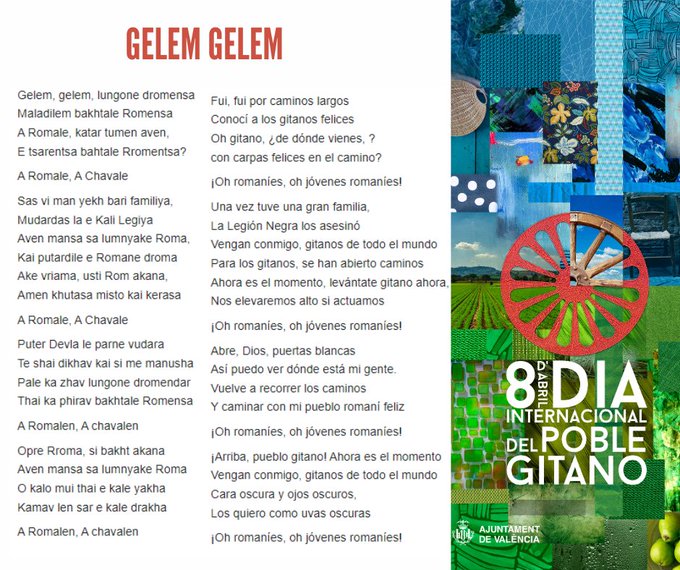 GELEM GELEM

Gelem, gelem, lungone dromensa
Maladilem bakhtale Romensa
A Romale, katar tumen aven,
E tsarentsa bahtale Rromentsa?

A Romale, A Chavale

Sas vi man yekh bari familiya,
Mudardas la e Kali Legiya
Aven mansa sa lumnyake Roma,
Kai putardile e Romane droma
Ake vriama, usti Rom akana,
Amen khutasa misto kai kerasa

A Romale, A Chavale

Puter Devla le parne vudara
Te shai dikhav kai si me manusha
Pale ka zhav lungone dromendar
Thai ka phirav bakhtale Romensa

A Romalen, A chavalen

Opre Rroma, si bakht akana
Aven mansa sa lumnyake Roma
O kalo mui thai e kale yakha
Kamav len sar e kale drakha

A Romalen, A chavalen

Fui, fui por caminos largos
Conocí a los gitanos felices
Oh gitano, ¿de dónde vienes, ?
con carpas felices en el camino?

¡Oh romaníes, oh jóvenes romaníes!

Una vez tuve una gran familia,
La Legión Negra los asesinó
Vengan conmigo, gitanos de todo el mundo
Para los gitanos, se han abierto caminos
Ahora es el momento, levántate gitano ahora,
Nos elevaremos alto si actuamos

¡Oh romaníes, oh jóvenes romaníes!

Abre, Dios, puertas blancas
Así puedo ver dónde está mi gente.
Vuelve a recorrer los caminos
Y caminar con mi pueblo romaní feliz

¡Oh romaníes, oh jóvenes romaníes!

¡Arriba, pueblo gitano! Ahora es el momento
Vengan conmigo, gitanos de todo el mundo
Cara oscura y ojos oscuros,
Los quiero como uvas oscuras

¡Oh romaníes, oh jóvenes romaníes!

8 D'ABRIL DIA INTERNACIONAL DEL POBLE GITANO

AJUNTAMENT DE VALÈNCIA